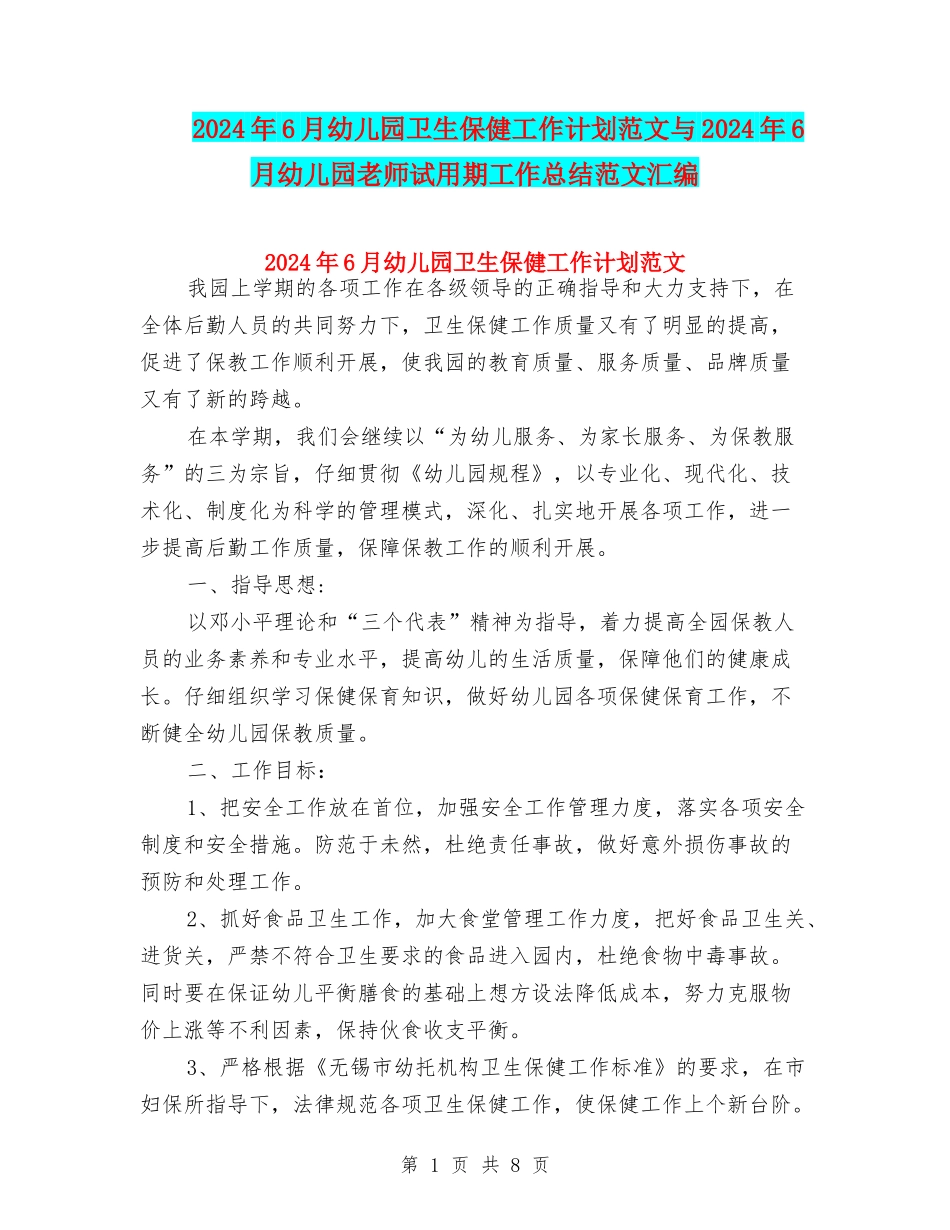 2024年6月幼儿园卫生保健工作计划范文与2024年6月幼儿园老师试用期工作总结范文汇编

2024年6月幼儿园卫生保健工作计划范文

我园上学期的各项工作在各级领导的正确指导和大力支持下，在全体后勤人员的共同努力下，卫生保健工作质量又有了明显的提高，促进了保教工作顺利开展，使我园的教育质量、服务质量、品牌质量又有了新的跨越。

在本学期，我们会继续以“为幼儿服务、为家长服务、为保教服务”的三为宗旨，仔细贯彻《幼儿园规程》，以专业化、现代化、技术化、制度化为科学的管理模式，深化、扎实地开展各项工作，进一步提高后勤工作质量，保障保教工作的顺利开展。

一、指导思想：

以邓小平理论和“三个代表”精神为指导，着力提高全园保教人员的业务素养和专业水平，提高幼儿的生活质量，保障他们的健康成长。仔细组织学习保健保育知识，做好幼儿园各项保健保育工作，不断健全幼儿园保教质量。

二、工作目标：

1、把安全工作放在首位，加强安全工作管理力度，落实各项安全制度和安全措施。防范于未然，杜绝责任事故，做好意外损伤事故的预防和处理工作。

2、抓好食品卫生工作，加大食堂管理工作力度，把好食品卫生关、进货关，严禁不符合卫生要求的食品进入园内，杜绝食物中毒事故。同时要在保证幼儿平衡膳食的基础上想方设法降低成本，努力克服物价上涨等不利因素，保持伙食收支平衡。

3、严格根据《无锡市幼托机构卫生保健工作标准》的要求，在市妇保所指导下，法律规范各项卫生保健工作，使保健工作上个新台阶。

第 1 页 共 8 页